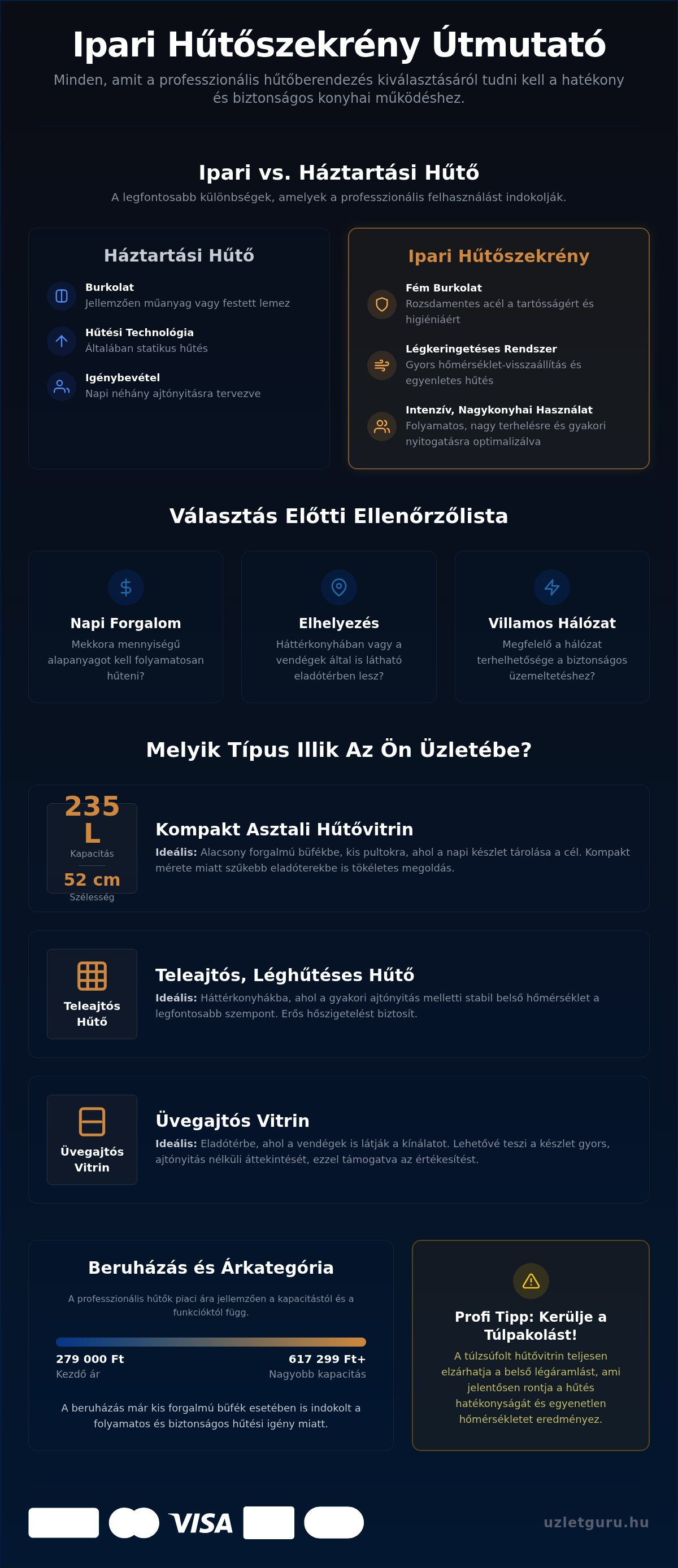 Ipari Hűtőszekrény Útmutató

Minden, amit a professzionális hűtőberendezés kiválasztásáról tudni kell a hatékony és biztonságos konyhai működéshez.

Ipari vs. Háztartási Hűtő

A legfontosabb különbségek, amelyek a professzionális felhasználást indokolják.

Háztartási Hűtő

Burkolat
Jellemzően műanyag vagy festett lemez

Hűtési Technológia
Általában statikus hűtés

Igénybevétel
Napi néhány ajtónyitásra tervezve

Ipari Hűtőszekrény

Fém Burkolat
Rozsdamentes acél a tartósságért és higiéniáért

Légkeringetéses Rendszer
Gyors hőmérséklet-visszaállítás és egyenletes hűtés

Intenzív, Nagykonyhai Használat
Folyamatos, nagy terhelésre és gyakori nyitogatásra optimalizálva

Választás Előtti Ellenőrzőlista

Napi Forgalom
Mekkora mennyiségű alapanyagot kell folyamatosan hűteni?

Elhelyezés
Háttérkonyhában vagy a vendégek által is látható eladótérben lesz?

Villamos Hálózat
Megfelelő a hálózat terhelhetősége a biztonságos üzemeltetéshez?

Melyik Típus Illik Az Ön Üzletébe?

235 L
Kapacitás
52 cm
Szélesség

Kompakt Asztali Hűtővitrin
Ideális: Alacsony forgalmú büfékbe, kis pultokra, ahol a napi készlet tárolása a cél. Kompakt mérete miatt szűkebb eladóterekbe is tökéletes megoldás.

Teleajtós Hűtő

Teleajtós, Léghűtéses Hűtő
Ideális: Háttérkonyhákba, ahol a gyakori ajtónyitás melletti stabil belső hőmérséklet a legfontosabb szempont. Erős hőszigetelést biztosít.

Üvegajtós Vitrin

Üvegajtós Vitrin
Ideális: Eladótérbe, ahol a vendégek is látják a kínálatot. Lehetővé teszi a készlet gyors, ajtónyitás nélküli áttekintését, ezzel támogatva az értékesítést.

Beruházás és Árkategória

A professzionális hűtők piaci ára jellemzően a kapacitástól és a funkcióktól függ.

279 000 Ft
Kezdő ár

617 299 Ft+
Nagyobb kapacitás

A beruházás már kis forgalmú büfék esetében is indokolt a folyamatos és biztonságos hűtési igény miatt.

Profi Tipp: Kerülje a Túlpakolást!

A túlzsúfolt hűtővitrin teljesen elzárhatja a belső légáramlást, ami jelentősen rontja a hűtés hatékonyságát és egyenetlen hőmérsékletet eredményez.

VISA

uzletguru.hu